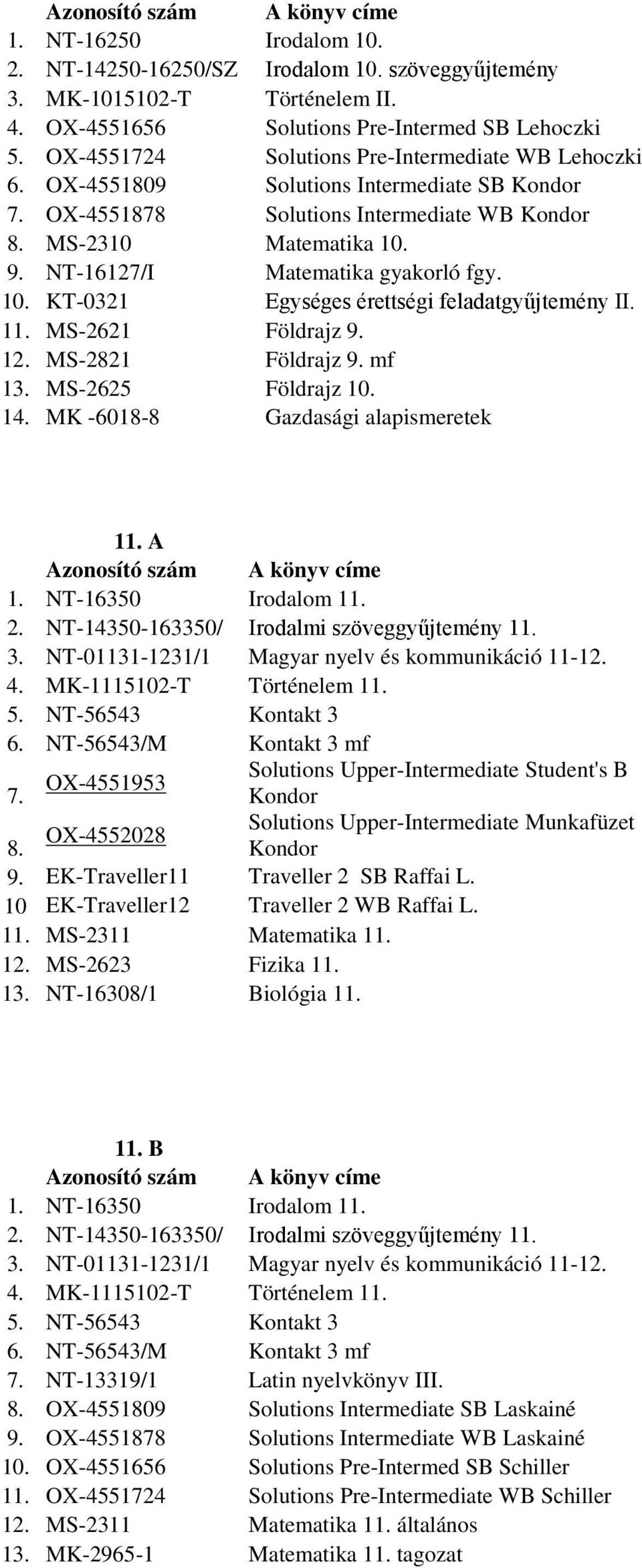 | | Azonosító szám | A könyv címe |
|---|---|---|
| 1. | NT-16250 | Irodalom 10. |
| 2. | NT-14250-16250/SZ | Irodalom 10. szöveggyűjtemény |
| 3. | MK-1015102-T | Történelem II. |
| 4. | OX-4551656 | Solutions Pre-Intermed SB Lehoczki |
| 5. | OX-4551724 | Solutions Pre-Intermediate WB Lehoczki |
| 6. | OX-4551809 | Solutions Intermediate SB Kondor |
| 7. | OX-4551878 | Solutions Intermediate WB Kondor |
| 8. | MS-2310 | Matematika 10. |
| 9. | NT-16127/I | Matematika gyakorló fgy. |
| 10. | KT-0321 | Egységes érettségi feladatgyűjtemény II. |
| 11. | MS-2621 | Földrajz 9. |
| 12. | MS-2821 | Földrajz 9. mf |
| 13. | MS-2625 | Földrajz 10. |
| 14. | MK -6018-8 | Gazdasági alapismeretek |

11. A

| | Azonosító szám | A könyv címe |
|---|---|---|
| 1. | NT-16350 | Irodalom 11. |
| 2. | NT-14350-163350/ | Irodalmi szöveggyűjtemény 11. |
| 3. | NT-01131-1231/1 | Magyar nyelv és kommunikáció 11-12. |
| 4. | MK-1115102-T | Történelem 11. |
| 5. | NT-56543 | Kontakt 3 |
| 6. | NT-56543/M | Kontakt 3 mf |
| 7. | OX-4551953 | Solutions Upper-Intermediate Student's B Kondor |
| 8. | OX-4552028 | Solutions Upper-Intermediate Munkafüzet Kondor |
| 9. | EK-Traveller11 | Traveller 2 SB Raffai L. |
| 10 | EK-Traveller12 | Traveller 2 WB Raffai L. |
| 11. | MS-2311 | Matematika 11. |
| 12. | MS-2623 | Fizika 11. |
| 13. | NT-16308/1 | Biológia 11. |

11. B

| | Azonosító szám | A könyv címe |
|---|---|---|
| 1. | NT-16350 | Irodalom 11. |
| 2. | NT-14350-163350/ | Irodalmi szöveggyűjtemény 11. |
| 3. | NT-01131-1231/1 | Magyar nyelv és kommunikáció 11-12. |
| 4. | MK-1115102-T | Történelem 11. |
| 5. | NT-56543 | Kontakt 3 |
| 6. | NT-56543/M | Kontakt 3 mf |
| 7. | NT-13319/1 | Latin nyelvkönyv III. |
| 8. | OX-4551809 | Solutions Intermediate SB Laskainé |
| 9. | OX-4551878 | Solutions Intermediate WB Laskainé |
| 10. | OX-4551656 | Solutions Pre-Intermed SB Schiller |
| 11. | OX-4551724 | Solutions Pre-Intermediate WB Schiller |
| 12. | MS-2311 | Matematika 11. általános |
| 13. | MK-2965-1 | Matematika 11. tagozat |